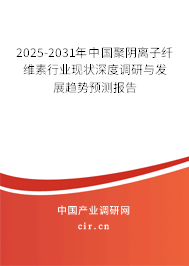 2025-2031年中国聚阴离子纤维素行业现状深度调研与发展趋势预测报告

中国产业调研网

cir.cn